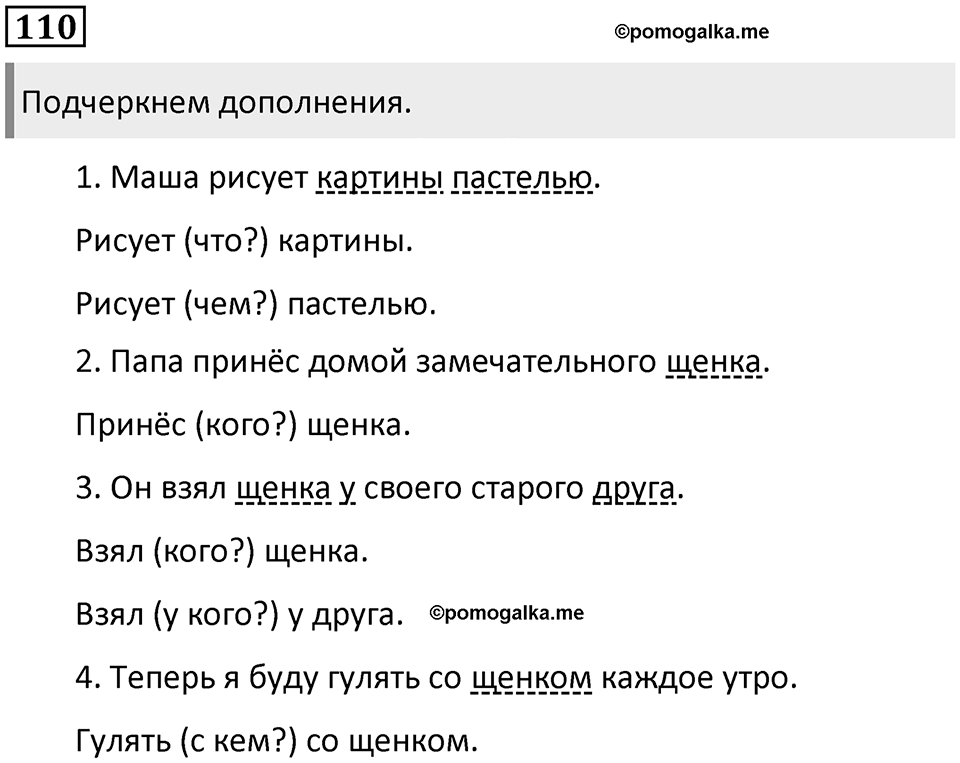 110

©pomogalka.me

Подчеркнем дополнения.

1. Маша рисует картины пастелью.

Рисует (что?) картины.

Рисует (чем?) пастелью.

2. Папа принёс домой замечательного щенка.

Принёс (кого?) щенка.

3. Он взял щенка у своего старого друга.

Взял (кого?) щенка.

Взял (у кого?) у друга. ©pomogalka.me

4. Теперь я буду гулять со щенком каждое утро.

Гулять (с кем?) со щенком.